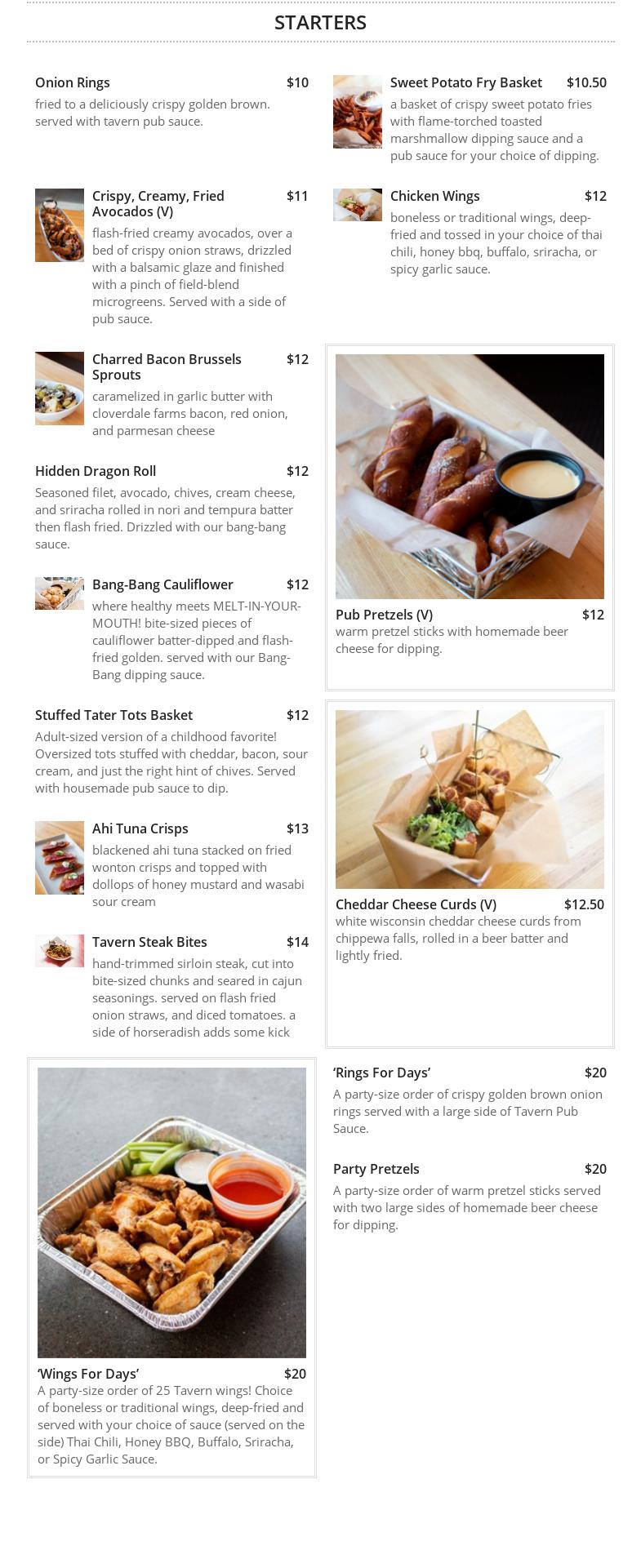 STARTERS

Onion Rings $10
fried to a deliciously crispy golden brown. served with tavern pub sauce.

Crispy, Creamy, Fried Avocados (V) $11
flash-fried creamy avocados, over a bed of crispy onion straws, drizzled with a balsamic glaze and finished with a pinch of field-blend microgreens. Served with a side of pub sauce.

Charred Bacon Brussels Sprouts $12
caramelized in garlic butter with cloverdale farms bacon, red onion, and parmesan cheese

Hidden Dragon Roll $12
Seasoned filet, avocado, chives, cream cheese, and sriracha rolled in nori and tempura batter then flash fried. Drizzled with our bang-bang sauce.

Bang-Bang Cauliflower $12
where healthy meets MELT-IN-YOUR-MOUTH! bite-sized pieces of cauliflower batter-dipped and flash-fried golden. served with our Bang-Bang dipping sauce.

Stuffed Tater Tots Basket $12
Adult-sized version of a childhood favorite! Oversized tots stuffed with cheddar, bacon, sour cream, and just the right hint of chives. Served with housemade pub sauce to dip.

Ahi Tuna Crisps $13
blackened ahi tuna stacked on fried wonton crisps and topped with dollops of honey mustard and wasabi sour cream

Tavern Steak Bites $14
hand-trimmed sirloin steak, cut into bite-sized chunks and seared in cajun seasonings. served on flash fried onion straws, and diced tomatoes. a side of horseradish adds some kick

'Wings For Days' $20
A party-size order of 25 Tavern wings! Choice of boneless or traditional wings, deep-fried and served with your choice of sauce (served on the side) Thai Chili, Honey BBQ, Buffalo, Sriracha, or Spicy Garlic Sauce.

Sweet Potato Fry Basket $10.50
a basket of crispy sweet potato fries with flame-torched toasted marshmallow dipping sauce and a pub sauce for your choice of dipping.

Chicken Wings $12
boneless or traditional wings, deep-fried and tossed in your choice of thai chili, honey bbq, buffalo, sriracha, or spicy garlic sauce.

Pub Pretzels (V) $12
warm pretzel sticks with homemade beer cheese for dipping.

Cheddar Cheese Curds (V) $12.50
white wisconsin cheddar cheese curds from chippewa falls, rolled in a beer batter and lightly fried.

'Rings For Days' $20
A party-size order of crispy golden brown onion rings served with a large side of Tavern Pub Sauce.

Party Pretzels $20
A party-size order of warm pretzel sticks served with two large sides of homemade beer cheese for dipping.